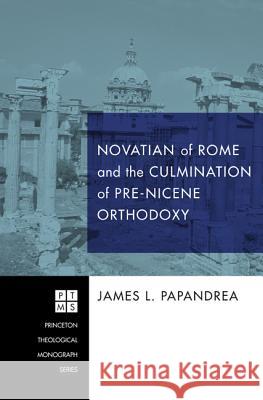 NOVATIAN of ROME and the CULMINATION of PRE-NICENE ORTHODOXY

PT
MS

PRINCETON
THEOLOGICAL
MONOGRAPH
SERIES

JAMES L. PAPANDREA

Kraina Książek